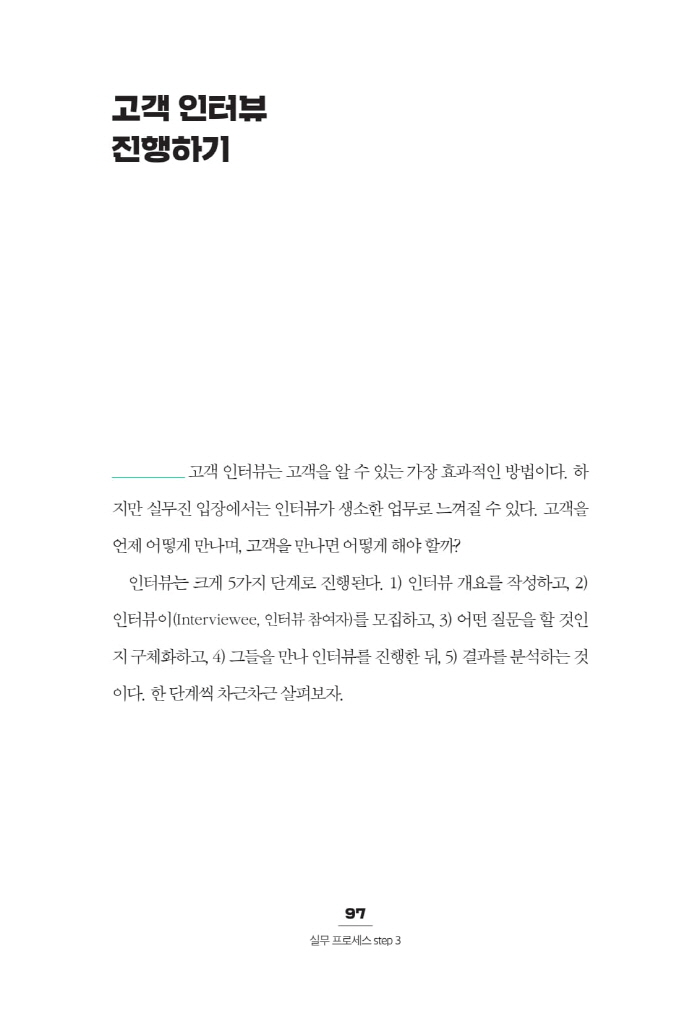 고객 인터뷰
진행하기

고객 인터뷰는 고객을 알 수 있는 가장 효과적인 방법이다. 하지만 실무진 입장에서는 인터뷰가 생소한 업무로 느껴질 수 있다. 고객을 언제 어떻게 만나며, 고객을 만나면 어떻게 해야 할까?

인터뷰는 크게 5가지 단계로 진행된다. 1) 인터뷰 개요를 작성하고, 2) 인터뷰이(Interviewee, 인터뷰 참여자)를 모집하고, 3) 어떤 질문을 할 것인지 구체화하고, 4) 그들을 만나 인터뷰를 진행한 뒤, 5) 결과를 분석하는 것이다. 한 단계씩 차근차근 살펴보자.

97
실무 프로세스 step 3